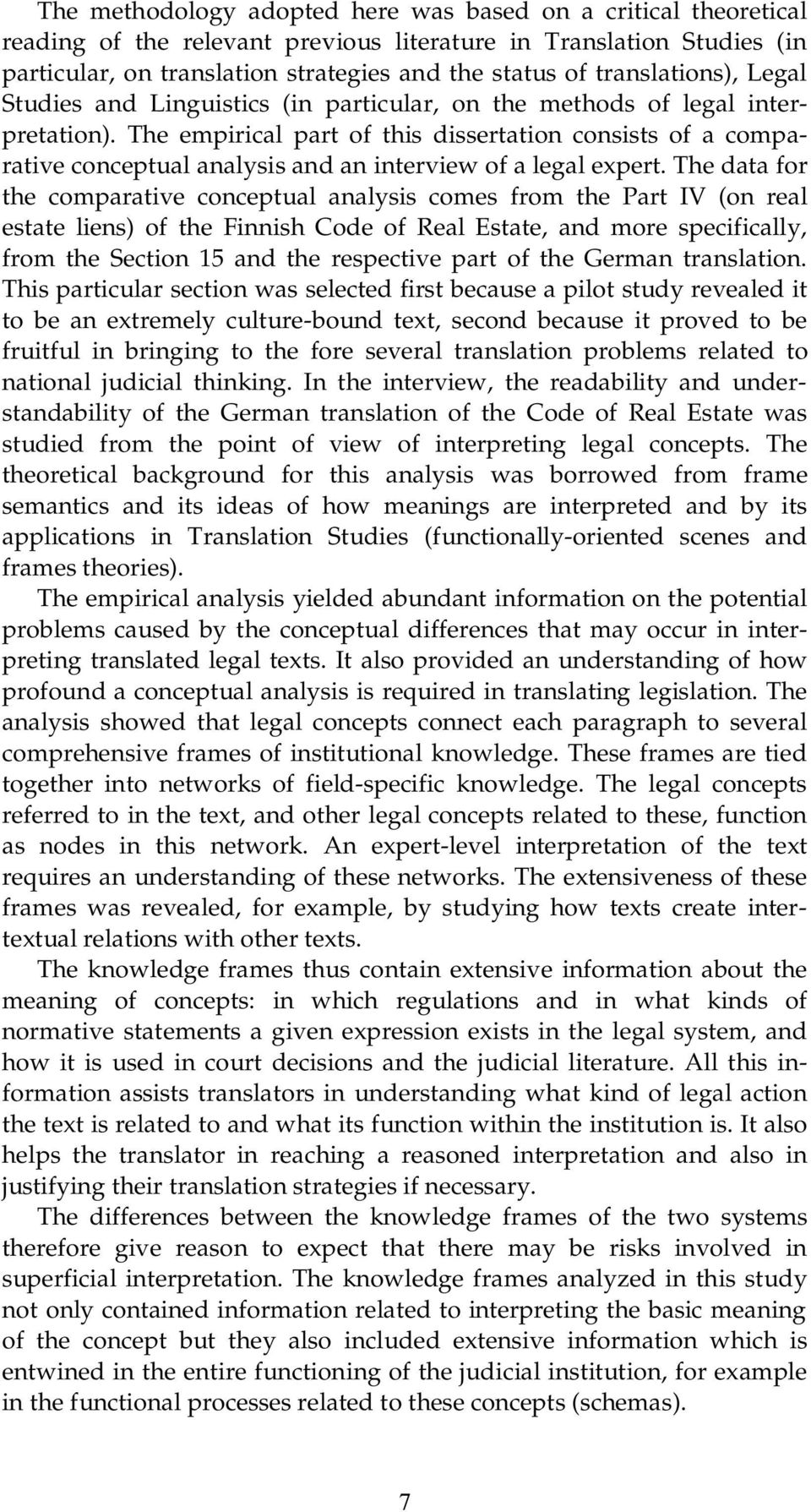 The methodology adopted here was based on a critical theoretical reading of the relevant previous literature in Translation Studies (in particular, on translation strategies and the status of translations), Legal Studies and Linguistics (in particular, on the methods of legal interpretation). The empirical part of this dissertation consists of a comparative conceptual analysis and an interview of a legal expert. The data for the comparative conceptual analysis comes from the Part IV (on real estate liens) of the Finnish Code of Real Estate, and more specifically, from the Section 15 and the respective part of the German translation. This particular section was selected first because a pilot study revealed it to be an extremely culture-bound text, second because it proved to be fruitful in bringing to the fore several translation problems related to national judicial thinking. In the interview, the readability and understandability of the German translation of the Code of Real Estate was studied from the point of view of interpreting legal concepts. The theoretical background for this analysis was borrowed from frame semantics and its ideas of how meanings are interpreted and by its applications in Translation Studies (functionally-oriented scenes and frames theories).

The empirical analysis yielded abundant information on the potential problems caused by the conceptual differences that may occur in interpreting translated legal texts. It also provided an understanding of how profound a conceptual analysis is required in translating legislation. The analysis showed that legal concepts connect each paragraph to several comprehensive frames of institutional knowledge. These frames are tied together into networks of field-specific knowledge. The legal concepts referred to in the text, and other legal concepts related to these, function as nodes in this network. An expert-level interpretation of the text requires an understanding of these networks. The extensiveness of these frames was revealed, for example, by studying how texts create intertextual relations with other texts.

The knowledge frames thus contain extensive information about the meaning of concepts: in which regulations and in what kinds of normative statements a given expression exists in the legal system, and how it is used in court decisions and the judicial literature. All this information assists translators in understanding what kind of legal action the text is related to and what its function within the institution is. It also helps the translator in reaching a reasoned interpretation and also in justifying their translation strategies if necessary.

The differences between the knowledge frames of the two systems therefore give reason to expect that there may be risks involved in superficial interpretation. The knowledge frames analyzed in this study not only contained information related to interpreting the basic meaning of the concept but they also included extensive information which is entwined in the entire functioning of the judicial institution, for example in the functional processes related to these concepts (schemas).

7